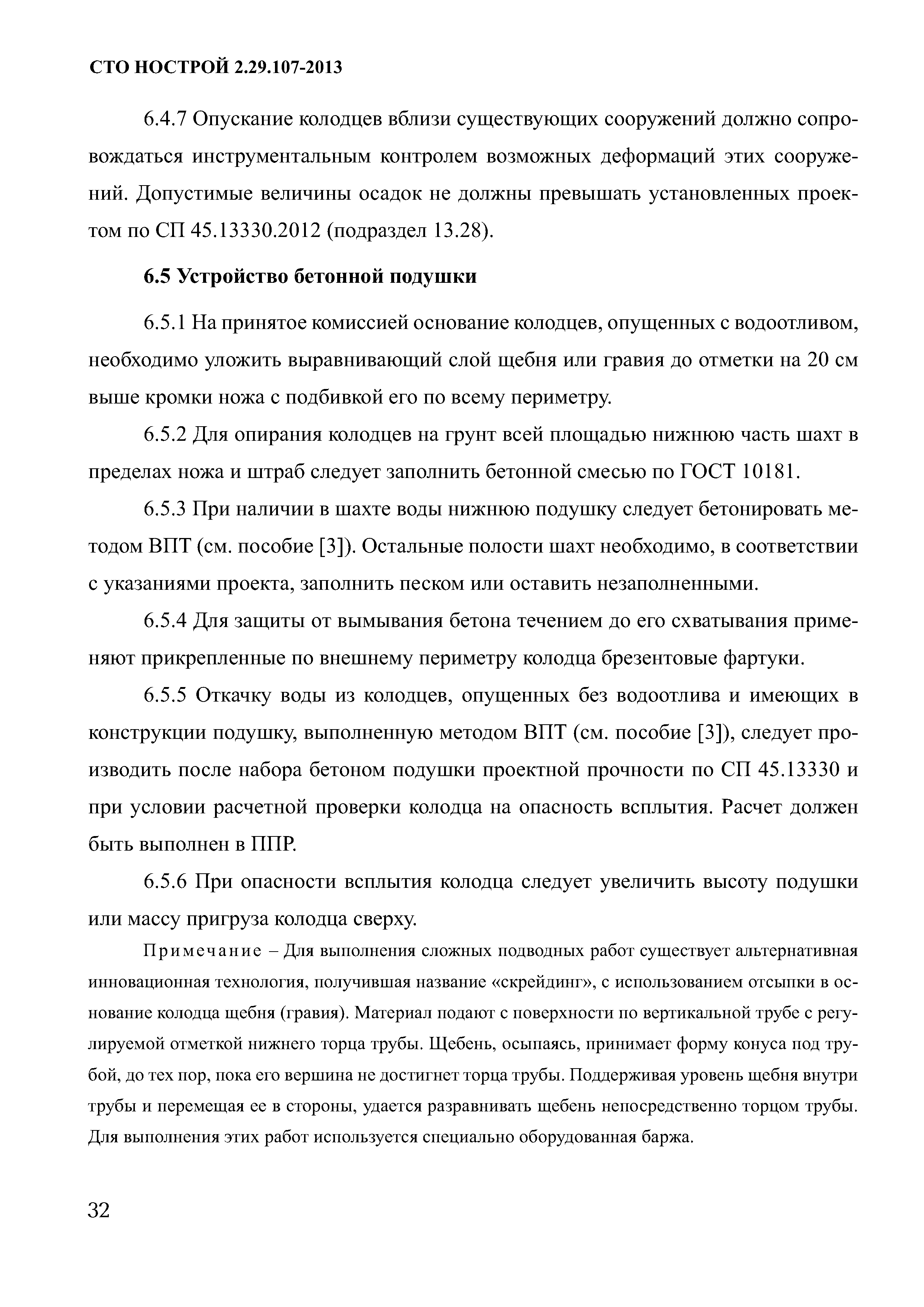 СТО НОСТРОЙ 2.29.107-2013

6.4.7 Опускание колодцев вблизи существующих сооружений должно сопровождаться инструментальным контролем возможных деформаций этих сооружений. Допустимые величины осадок не должны превышать установленных проектом по СП 45.13330.2012 (подраздел 13.28).

6.5 Устройство бетонной подушки

6.5.1 На принятое комиссией основание колодцев, опущенных с водоотливом, необходимо уложить выравнивающий слой щебня или гравия до отметки на 20 см выше кромки ножа с подбивкой его по всему периметру.

6.5.2 Для опирания колодцев на грунт всей площадью нижнюю часть шахт в пределах ножа и штраб следует заполнить бетонной смесью по ГОСТ 10181.

6.5.3 При наличии в шахте воды нижнюю подушку следует бетонировать методом ВПТ (см. пособие [3]). Остальные полости шахт необходимо, в соответствии с указаниями проекта, заполнить песком или оставить незаполненными.

6.5.4 Для защиты от вымывания бетона течением до его схватывания применяют прикрепленные по внешнему периметру колодца брезентовые фартуки.

6.5.5 Откачку воды из колодцев, опущенных без водоотлива и имеющих в конструкции подушку, выполненную методом ВПТ (см. пособие [3]), следует производить после набора бетоном подушки проектной прочности по СП 45.13330 и при условии расчетной проверки колодца на опасность всплытия. Расчет должен быть выполнен в ППР.

6.5.6 При опасности всплытия колодца следует увеличить высоту подушки или массу пригруза колодца сверху.

Примечание – Для выполнения сложных подводных работ существует альтернативная инновационная технология, получившая название «скрейдинг», с использованием отсыпки в основание колодца щебня (гравия). Материал подают с поверхности по вертикальной трубе с регулируемой отметкой нижнего торца трубы. Щебень, осыпаясь, принимает форму конуса под трубой, до тех пор, пока его вершина не достигнет торца трубы. Поддерживая уровень щебня внутри трубы и перемещая ее в стороны, удается разравнивать щебень непосредственно торцом трубы. Для выполнения этих работ используется специально оборудованная баржа.

32